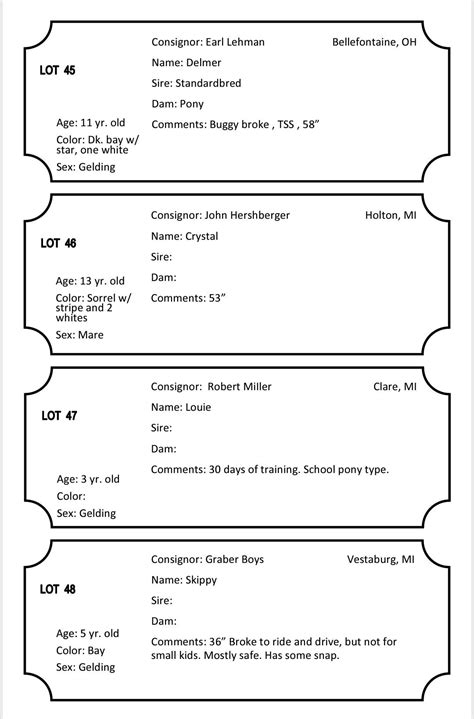 LOT 45

Age: 11 yr. old
Color: Dk. bay w/ star, one white
Sex: Gelding

Consignor: Earl Lehman Bellefontaine, OH
Name: Delmer
Sire: Standardbred
Dam: Pony
Comments: Buggy broke , TSS , 58”

LOT 46

Age: 13 yr. old
Color: Sorrel w/ stripe and 2 whites
Sex: Mare

Consignor: John Hershberger Holton, MI
Name: Crystal
Sire:
Dam:
Comments: 53”

LOT 47

Age: 3 yr. old
Color:
Sex: Gelding

Consignor: Robert Miller Clare, MI
Name: Louie
Sire:
Dam:
Comments: 30 days of training. School pony type.

LOT 48

Age: 5 yr. old
Color: Bay
Sex: Gelding

Consignor: Graber Boys Vestaburg, MI
Name: Skippy
Sire:
Dam:
Comments: 36” Broke to ride and drive, but not for small kids. Mostly safe. Has some snap.